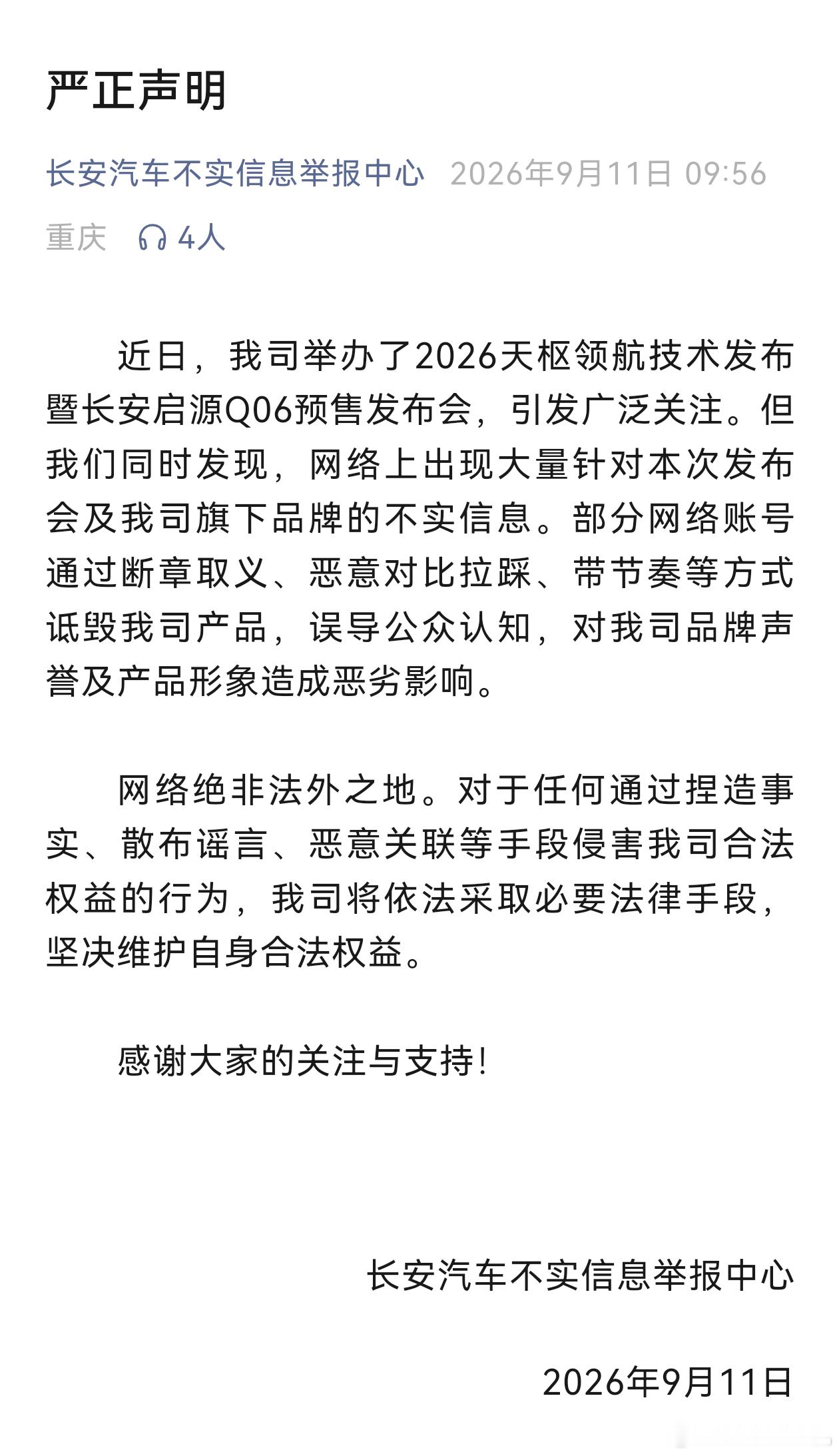 严正声明

长安汽车不实信息举报中心 2026年9月11日 09:56

重庆 4人

近日，我司举办了2026天枢领航技术发布暨长安启源Q06预售发布会，引发广泛关注。但我们同时发现，网络上出现大量针对本次发布会及我司旗下品牌的不实信息。部分网络账号通过断章取义、恶意对比拉踩、带节奏等方式诋毁我司产品，误导公众认知，对我司品牌声誉及产品形象造成恶劣影响。

网络绝非法外之地。对于任何通过捏造事实、散布谣言、恶意关联等手段侵害我司合法权益的行为，我司将依法采取必要法律手段，坚决维护自身合法权益。

感谢大家的关注与支持！

长安汽车不实信息举报中心

2026年9月11日